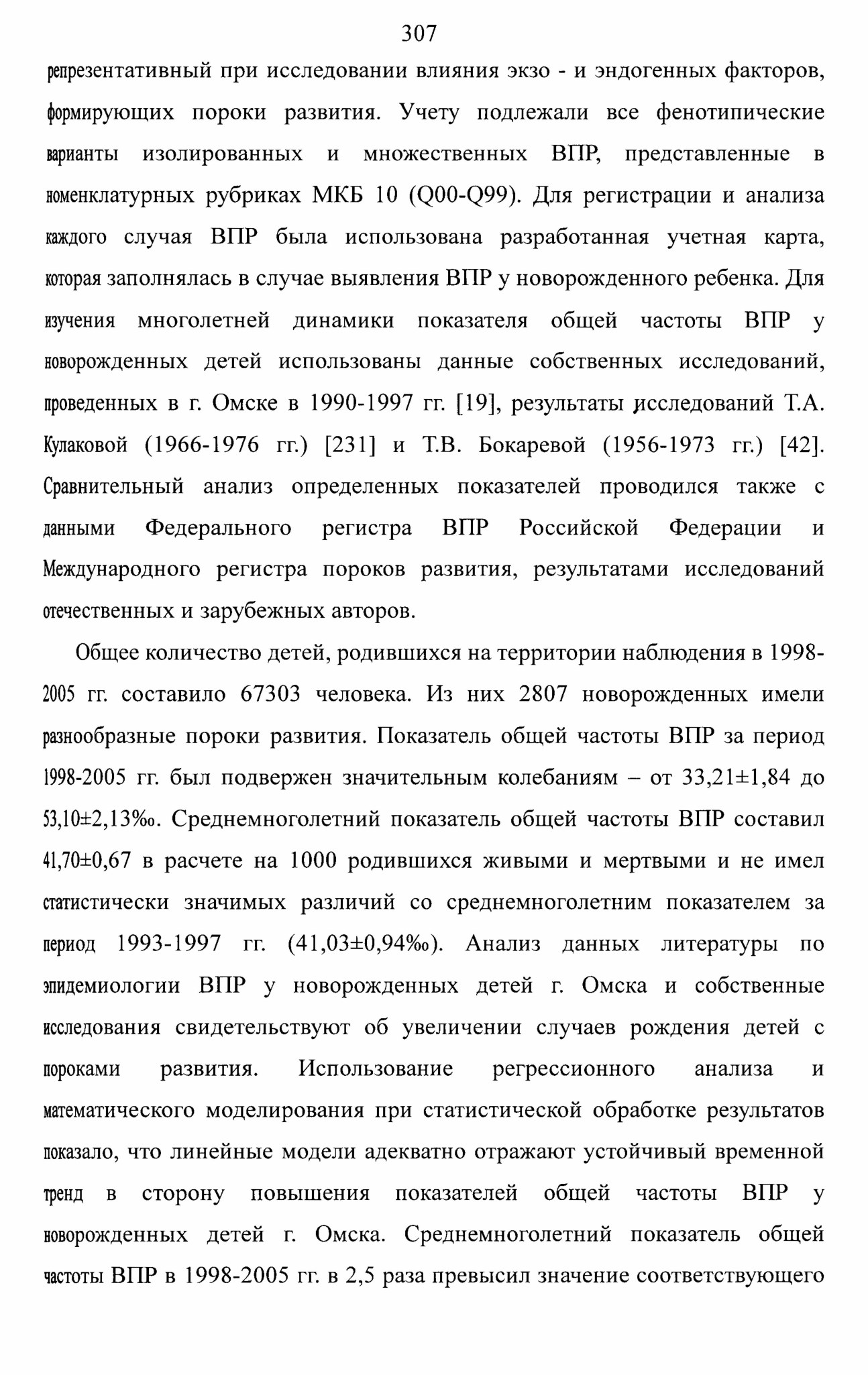 307

репрезентативный при исследовании влияния экзо - и эндогенных факторов, формирующих пороки развития. Учету подлежали все фенотипические варианты изолированных и множественных ВПР, представленные в номенклатурных рубриках МКБ 10 (Q00-Q99). Для регистрации и анализа каждого случая ВПР была использована разработанная учетная карта, которая заполнялась в случае выявления ВПР у новорожденного ребенка. Для изучения многолетней динамики показателя общей частоты ВПР у новорожденных детей использованы данные собственных исследований, проведенных в г. Омске в 1990-1997 гг. [19], результаты исследований Т.А. Кулаковой (1966-1976 гг.) [231] и Т.В. Бокаревой (1956-1973 гг.) [42]. Сравнительный анализ определенных показателей проводился также с данными Федерального регистра ВПР Российской Федерации и Международного регистра пороков развития, результатами исследований отечественных и зарубежных авторов.

Общее количество детей, родившихся на территории наблюдения в 1998-2005 гг. составило 67303 человека. Из них 2807 новорожденных имели разнообразные пороки развития. Показатель общей частоты ВПР за период 1998-2005 гг. был подвержен значительным колебаниям – от 33,21±1,84 до 53,10±2,13‰. Среднемноголетний показатель общей частоты ВПР составил 41,70±0,67 в расчете на 1000 родившихся живыми и мертвыми и не имел статистически значимых различий со среднемноголетним показателем за период 1993-1997 гг. (41,03±0,94‰). Анализ данных литературы по эпидемиологии ВПР у новорожденных детей г. Омска и собственные исследования свидетельствуют об увеличении случаев рождения детей с пороками развития. Использование регрессионного анализа и математического моделирования при статистической обработке результатов показало, что линейные модели адекватно отражают устойчивый временной тренд в сторону повышения показателей общей частоты ВПР у новорожденных детей г. Омска. Среднемноголетний показатель общей частоты ВПР в 1998-2005 гг. в 2,5 раза превысил значение соответствующего